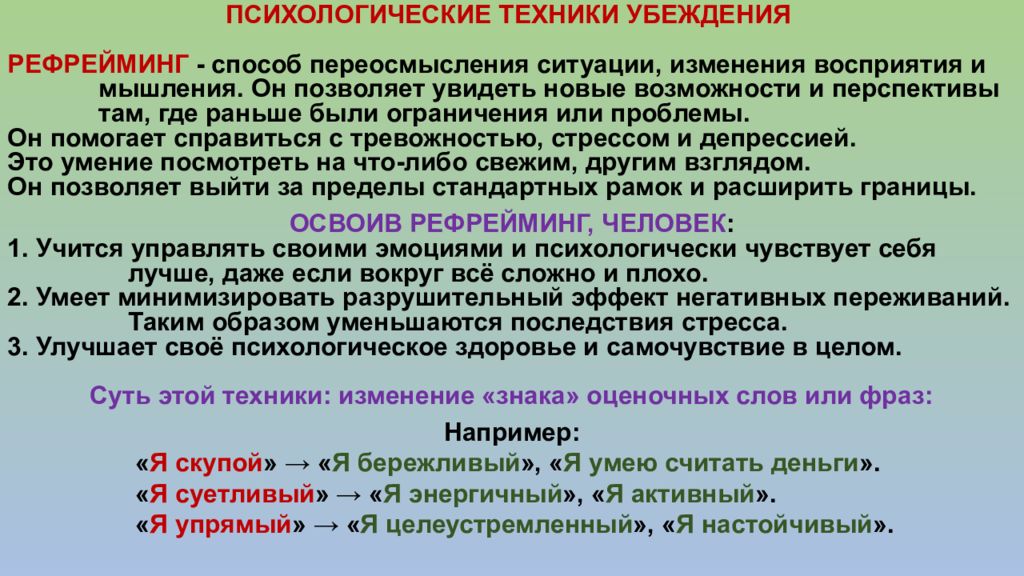 ПСИХОЛОГИЧЕСКИЕ ТЕХНИКИ УБЕЖДЕНИЯ

РЕФРЕЙМИНГ - способ переосмысления ситуации, изменения восприятия и мышления. Он позволяет увидеть новые возможности и перспективы там, где раньше были ограничения или проблемы.
Он помогает справиться с тревожностью, стрессом и депрессией.
Это умение посмотреть на что-либо свежим, другим взглядом.
Он позволяет выйти за пределы стандартных рамок и расширить границы.

ОСВОИВ РЕФРЕЙМИНГ, ЧЕЛОВЕК:
1. Учится управлять своими эмоциями и психологически чувствует себя лучше, даже если вокруг всё сложно и плохо.
2. Умеет минимизировать разрушительный эффект негативных переживаний. Таким образом уменьшаются последствия стресса.
3. Улучшает своё психологическое здоровье и самочувствие в целом.

Суть этой техники: изменение «знака» оценочных слов или фраз:

Например:
«Я скупой» → «Я бережливый», «Я умею считать деньги».
«Я суетливый» → «Я энергичный», «Я активный».
«Я упрямый» → «Я целеустремленный», «Я настойчивый».